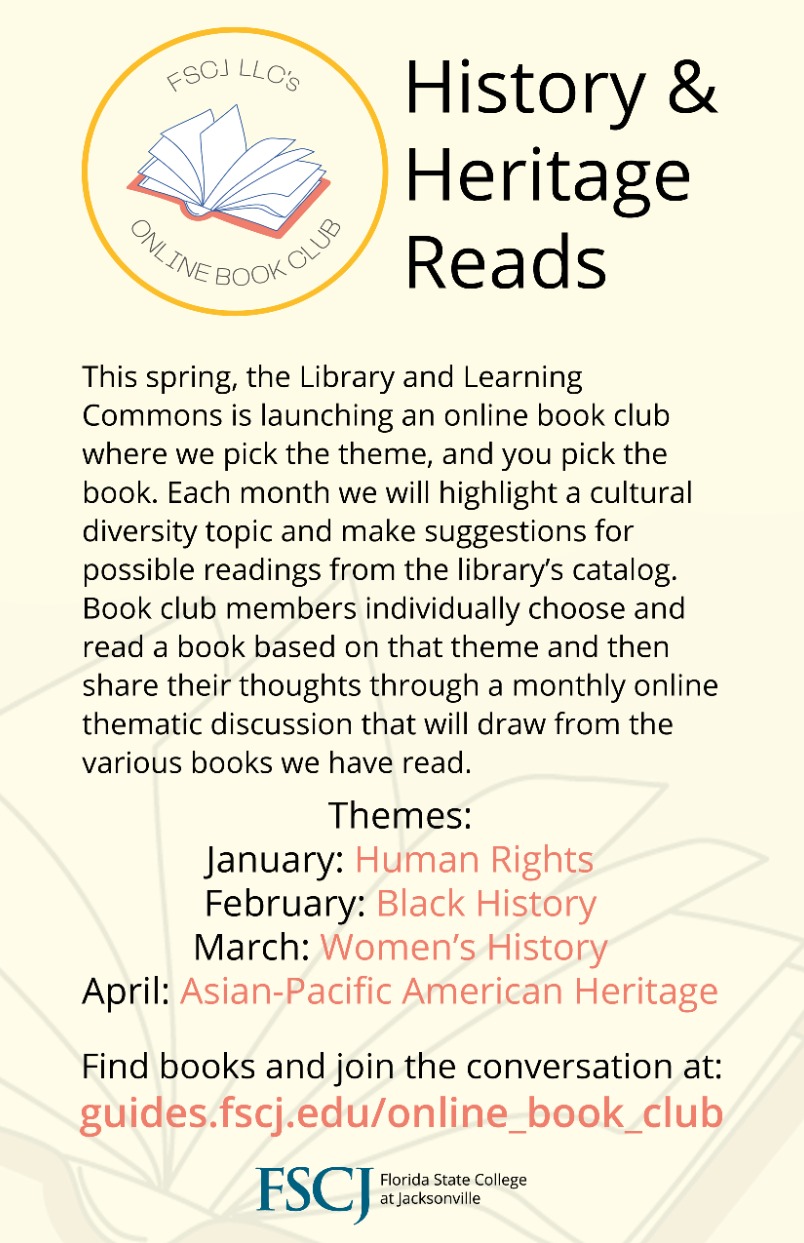 FSCJ LLC's

ONLINE BOOK CLUB

History & Heritage Reads

This spring, the Library and Learning Commons is launching an online book club where we pick the theme, and you pick the book. Each month we will highlight a cultural diversity topic and make suggestions for possible readings from the library's catalog. Book club members individually choose and read a book based on that theme and then share their thoughts through a monthly online thematic discussion that will draw from the various books we have read.

Themes:
January: Human Rights
February: Black History
March: Women's History
April: Asian-Pacific American Heritage

Find books and join the conversation at:
guides.fscj.edu/online_book_club

FSCJ Florida State College at Jacksonville